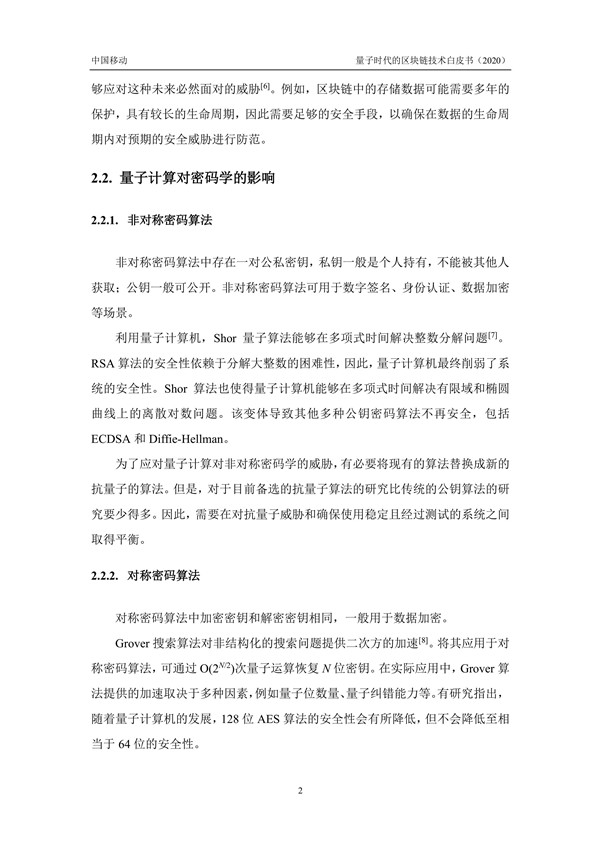 中国移动

量子时代的区块链技术白皮书（2020）

够应对这种未来必然面对的威胁$^{[6]}$。例如，区块链中的存储数据可能需要多年的保护，具有较长的生命周期，因此需要足够的安全手段，以确保在数据的生命周期内对预期的安全威胁进行防范。

2.2. 量子计算对密码学的影响

2.2.1. 非对称密码算法

非对称密码算法中存在一对公私密钥，私钥一般是个人持有，不能被其他人获取；公钥一般可公开。非对称密码算法可用于数字签名、身份认证、数据加密等场景。

利用量子计算机，Shor 量子算法能够在多项式时间解决整数分解问题$^{[7]}$。RSA 算法的安全性依赖于分解大整数的困难性，因此，量子计算机最终削弱了系统的安全性。Shor 算法也使得量子计算机能够在多项式时间解决有限域和椭圆曲线上的离散对数问题。该变体导致其他多种公钥密码算法不再安全，包括 ECDSA 和 Diffie-Hellman。

为了应对量子计算对非对称密码学的威胁，有必要将现有的算法替换成新的抗量子的算法。但是，对于目前备选的抗量子算法的研究比传统的公钥算法的研究要少得多。因此，需要在对抗量子威胁和确保使用稳定且经过测试的系统之间取得平衡。

2.2.2. 对称密码算法

对称密码算法中加密密钥和解密密钥相同，一般用于数据加密。

Grover 搜索算法对非结构化的搜索问题提供二次方的加速$^{[8]}$。将其应用于对称密码算法，可通过 $O(2^{N/2})$次量子运算恢复 $N$ 位密钥。在实际应用中，Grover 算法提供的加速取决于多种因素，例如量子位数量、量子纠错能力等。有研究指出，随着量子计算机的发展，128 位 AES 算法的安全性会有所降低，但不会降低至相当于 64 位的安全性。

2